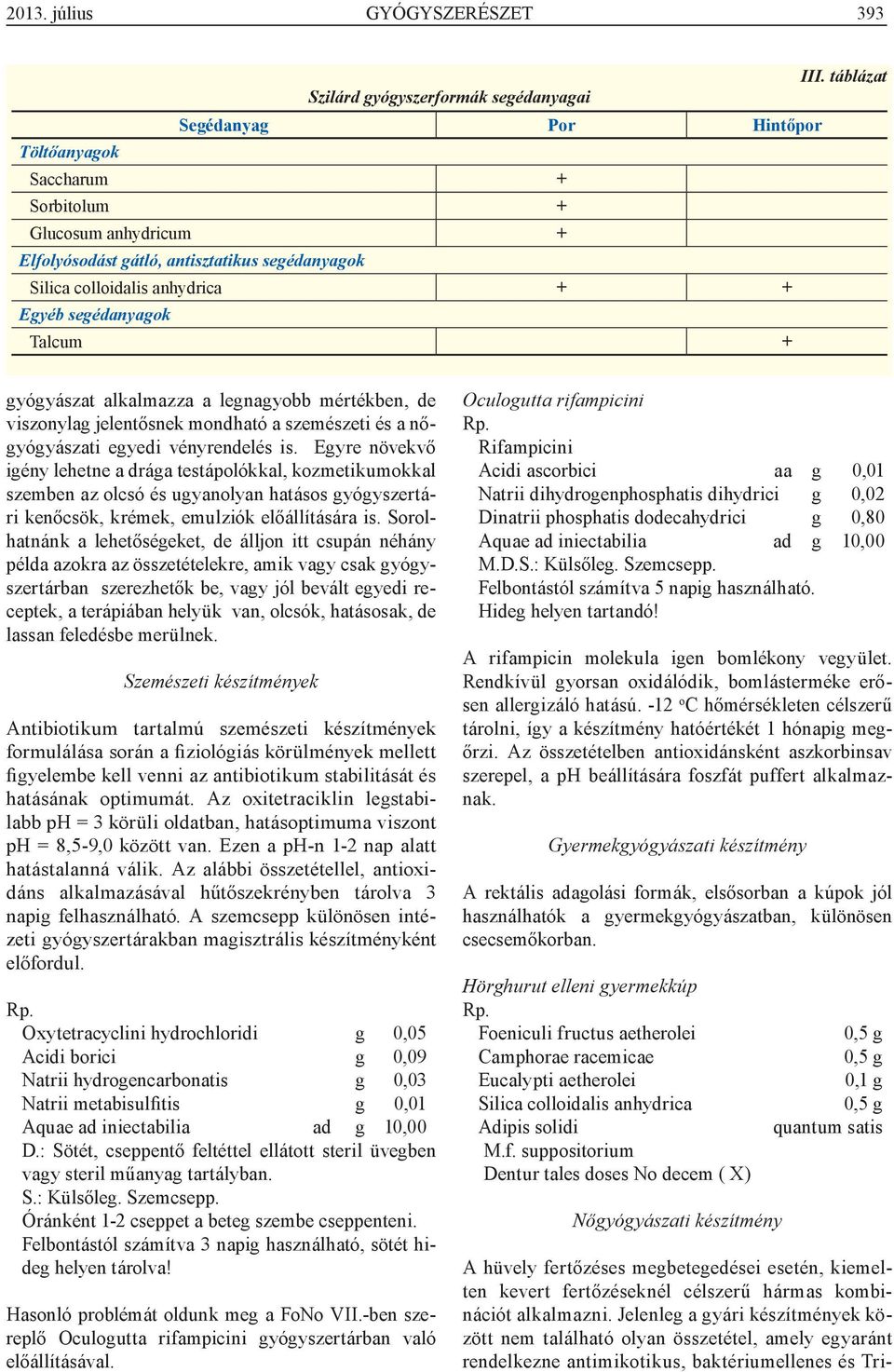 2013. július GYÓGYSZERÉSZET 393

III. táblázat

Szilárd gyógyszerformák segédanyagai

| Segédanyag | Por | Hintőpor |
|---|---|---|
| Töltőanyagok | | |
| Saccharum | + | |
| Sorbitolum | + | |
| Glucosum anhydricum | + | |
| Elfolyósodást gátló, antisztatikus segédanyagok | | |
| Silica colloidalis anhydrica | + | + |
| Egyéb segédanyagok | | |
| Talcum | | + |

gyógyászat alkalmazza a legnagyobb mértékben, de viszonylag jelentősnek mondható a szemészeti és a nőgyógyászati egyedi vényrendelés is. Egyre növekvő igény lehetne a drága testápolókkal, kozmetikumokkal szemben az olcsó és ugyanolyan hatásos gyógyszertári kenőcsök, krémek, emulziók előállítására is. Sorolhatnánk a lehetőségeket, de álljon itt csupán néhány példa azokra az összetételekre, amik vagy csak gyógyszertárban szerezhetők be, vagy jól bevált egyedi receptek, a terápiában helyük van, olcsók, hatásosak, de lassan feledésbe merülnek.

Szemészeti készítmények

Antibiotikum tartalmú szemészeti készítmények formulálása során a fiziológiás körülmények mellett figyelembe kell venni az antibiotikum stabilitását és hatásának optimumát. Az oxitetraciklin legstabilabb pH = 3 körüli oldatban, hatásoptimuma viszont pH = 8,5-9,0 között van. Ezen a pH-n 1-2 nap alatt hatástalanná válik. Az alábbi összetétellel, antioxidáns alkalmazásával hűtőszekrényben tárolva 3 napig felhasználható. A szemcsepp különösen intézeti gyógyszertárakban magisztrális készítményként előfordul.

Rp.
Oxytetracyclini hydrochloridi g 0,05
Acidi borici g 0,09
Natrii hydrogencarbonatis g 0,03
Natrii metabisulfitis g 0,01
Aquae ad iniectabilia ad g 10,00
D.: Sötét, cseppentő feltéttel ellátott steril üvegben vagy steril műanyag tartályban.
S.: Külsőleg. Szemcsepp.
Óránként 1-2 cseppet a beteg szembe cseppenteni.
Felbontástól számítva 3 napig használható, sötét hideg helyen tárolva!

Hasonló problémát oldunk meg a FoNo VII.-ben szereplő Oculogutta rifampicini gyógyszertárban való előállításával.

Oculogutta rifampicini
Rp.
Rifampicini
Acidi ascorbici aa g 0,01
Natrii dihydrogenphosphatis dihydrici g 0,02
Dinatrii phosphatis dodecahydrici g 0,80
Aquae ad iniectabilia ad g 10,00
M.D.S.: Külsőleg. Szemcsepp.
Felbontástól számítva 5 napig használható.
Hideg helyen tartandó!

A rifampicin molekula igen bomlékony vegyület. Rendkívül gyorsan oxidálódik, bomlásterméke erősen allergizáló hatású. -12 °C hőmérsékleten célszerű tárolni, így a készítmény hatóértékét 1 hónapig megőrzi. Az összetételben antioxidánsként aszkorbinsav szerepel, a pH beállítására foszfát puffert alkalmaznak.

Gyermekgyógyászati készítmény

A rektális adagolási formák, elsősorban a kúpok jól használhatók a gyermekgyógyászatban, különösen csecsemőkorban.

Hörghurut elleni gyermekkúp
Rp.
Foeniculi fructus aetherolei 0,5 g
Camphorae racemicae 0,5 g
Eucalypti aetherolei 0,1 g
Silica colloidalis anhydrica 0,5 g
Adipis solidi quantum satis
M.f. suppositorium
Dentur tales doses No decem ( X)

Nőgyógyászati készítmény

A hüvely fertőzéses megbetegedései esetén, kiemelten kevert fertőzéseknél célszerű hármas kombinációt alkalmazni. Jelenleg a gyári készítmények között nem található olyan összetétel, amely egyaránt rendelkezne antimikotikus, baktériumellenes és Tri-